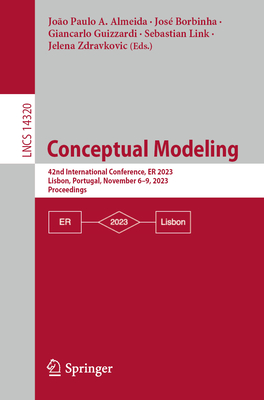 João Paulo A. Almeida · José Borbinha · Giancarlo Guizzardi · Sebastian Link · Jelena Zdravkovic (Eds.)

LNCS 14320

Conceptual Modeling

42nd International Conference, ER 2023
Lisbon, Portugal, November 6–9, 2023
Proceedings

ER

2023

Lisbon

Springer